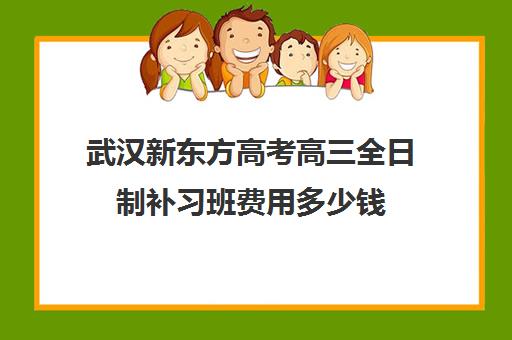 武汉新东方高考高三全日制补习班费用多少钱